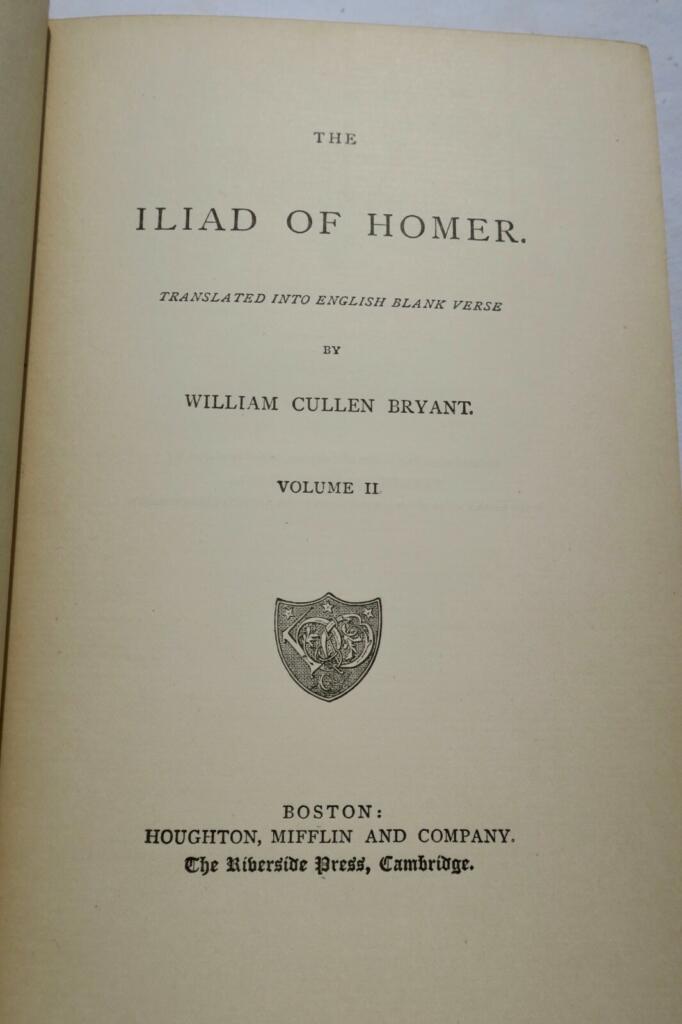 THE

ILIAD OF HOMER.

TRANSLATED INTO ENGLISH BLANK VERSE

BY

WILLIAM CULLEN BRYANT.

VOLUME II.

BOSTON:
HOUGHTON, MIFFLIN AND COMPANY.
The Riverside Press, Cambridge.